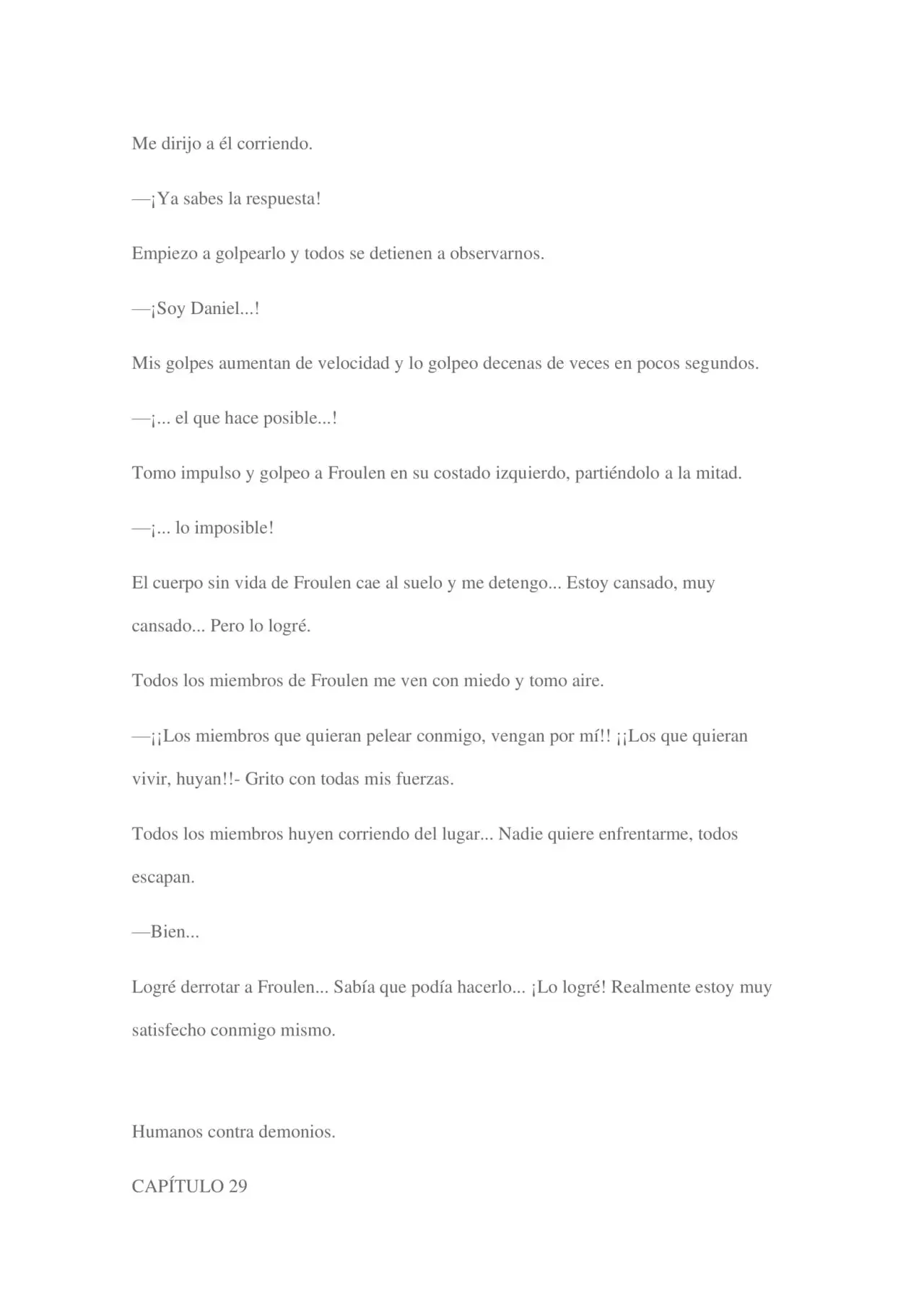 Me dirijo a él corriendo.

—¡Ya sabes la respuesta!

Empiezo a golpearlo y todos se detienen a observarnos.

—¡Soy Daniel...!

Mis golpes aumentan de velocidad y lo golpeo decenas de veces en pocos segundos.

—¡... el que hace posible...!

Tomo impulso y golpeo a Froulen en su costado izquierdo, partiéndolo a la mitad.

—¡... lo imposible!

El cuerpo sin vida de Froulen cae al suelo y me detengo... Estoy cansado, muy cansado... Pero lo logré.

Todos los miembros de Froulen me ven con miedo y tomo aire.

—¡¡Los miembros que quieran pelear conmigo, vengan por mí!! ¡¡Los que quieran vivir, huyan!!- Grito con todas mis fuerzas.

Todos los miembros huyen corriendo del lugar... Nadie quiere enfrentarme, todos escapan.

—Bien...

Logré derrotar a Froulen... Sabía que podía hacerlo... ¡Lo logré! Realmente estoy muy satisfecho conmigo mismo.

Humanos contra demonios.

CAPÍTULO 29